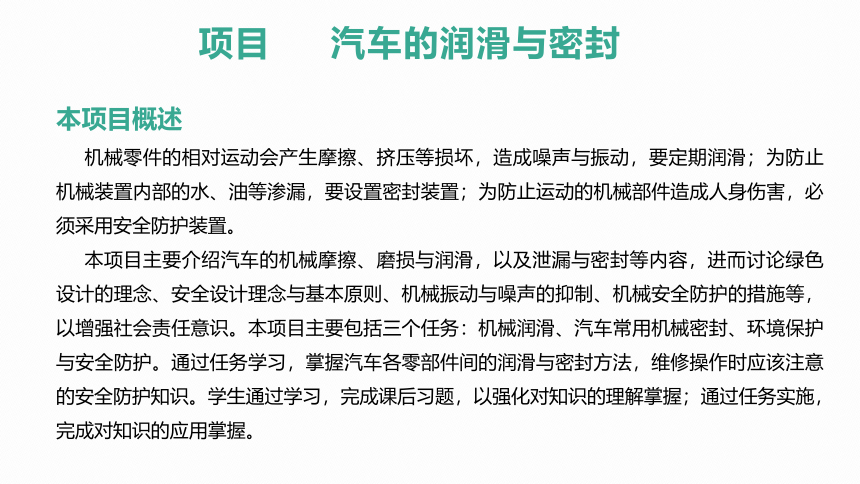 项目　　汽车的润滑与密封

本项目概述

机械零件的相对运动会产生摩擦、挤压等损坏，造成噪声与振动，要定期润滑；为防止机械装置内部的水、油等渗漏，要设置密封装置；为防止运动的机械部件造成人身伤害，必须采用安全防护装置。

本项目主要介绍汽车的机械摩擦、磨损与润滑，以及泄漏与密封等内容，进而讨论绿色设计的理念、安全设计理念与基本原则、机械振动与噪声的抑制、机械安全防护的措施等，以增强社会责任意识。本项目主要包括三个任务：机械润滑、汽车常用机械密封、环境保护与安全防护。通过任务学习，掌握汽车各零部件间的润滑与密封方法，维修操作时应该注意的安全防护知识。学生通过学习，完成课后习题，以强化对知识的理解掌握；通过任务实施，完成对知识的应用掌握。